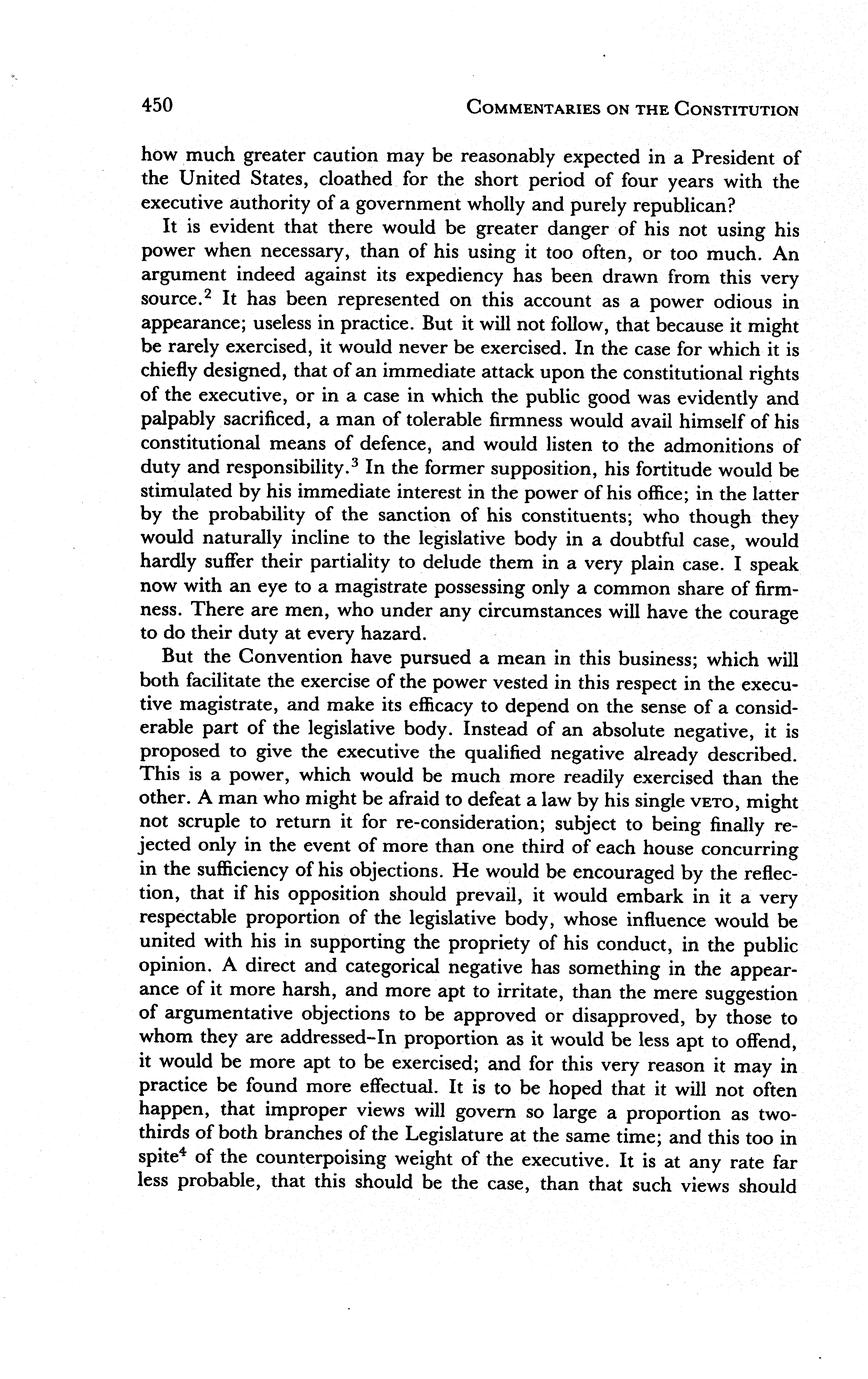 450 COMMENTARIES ON THE CONSTITUTION

how much greater caution may be reasonably expected in a President of the United States, cloathed for the short period of four years with the executive authority of a government wholly and purely republican?

It is evident that there would be greater danger of his not using his power when necessary, than of his using it too often, or too much. An argument indeed against its expediency has been drawn from this very source.$^2$ It has been represented on this account as a power odious in appearance; useless in practice. But it will not follow, that because it might be rarely exercised, it would never be exercised. In the case for which it is chiefly designed, that of an immediate attack upon the constitutional rights of the executive, or in a case in which the public good was evidently and palpably sacrificed, a man of tolerable firmness would avail himself of his constitutional means of defence, and would listen to the admonitions of duty and responsibility.$^3$ In the former supposition, his fortitude would be stimulated by his immediate interest in the power of his office; in the latter by the probability of the sanction of his constituents; who though they would naturally incline to the legislative body in a doubtful case, would hardly suffer their partiality to delude them in a very plain case. I speak now with an eye to a magistrate possessing only a common share of firmness. There are men, who under any circumstances will have the courage to do their duty at every hazard.

But the Convention have pursued a mean in this business; which will both facilitate the exercise of the power vested in this respect in the executive magistrate, and make its efficacy to depend on the sense of a considerable part of the legislative body. Instead of an absolute negative, it is proposed to give the executive the qualified negative already described. This is a power, which would be much more readily exercised than the other. A man who might be afraid to defeat a law by his single VETO, might not scruple to return it for re-consideration; subject to being finally rejected only in the event of more than one third of each house concurring in the sufficiency of his objections. He would be encouraged by the reflection, that if his opposition should prevail, it would embark in it a very respectable proportion of the legislative body, whose influence would be united with his in supporting the propriety of his conduct, in the public opinion. A direct and categorical negative has something in the appearance of it more harsh, and more apt to irritate, than the mere suggestion of argumentative objections to be approved or disapproved, by those to whom they are addressed–In proportion as it would be less apt to offend, it would be more apt to be exercised; and for this very reason it may in practice be found more effectual. It is to be hoped that it will not often happen, that improper views will govern so large a proportion as two-thirds of both branches of the Legislature at the same time; and this too in spite$^4$ of the counterpoising weight of the executive. It is at any rate far less probable, that this should be the case, than that such views should